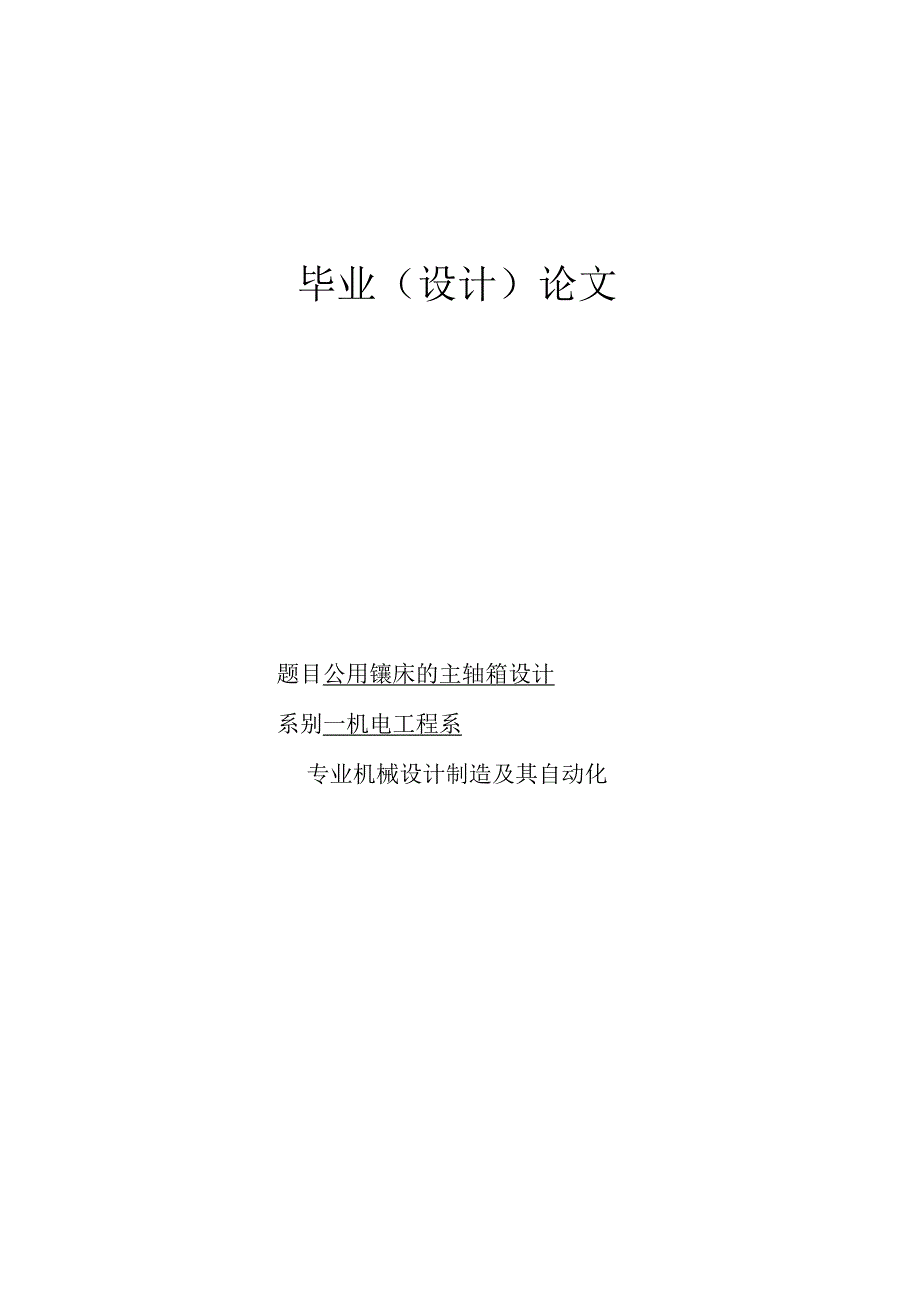 毕业（设计）论文

题目公用镶床的主轴箱设计

系别一机电工程系

专业机械设计制造及其自动化